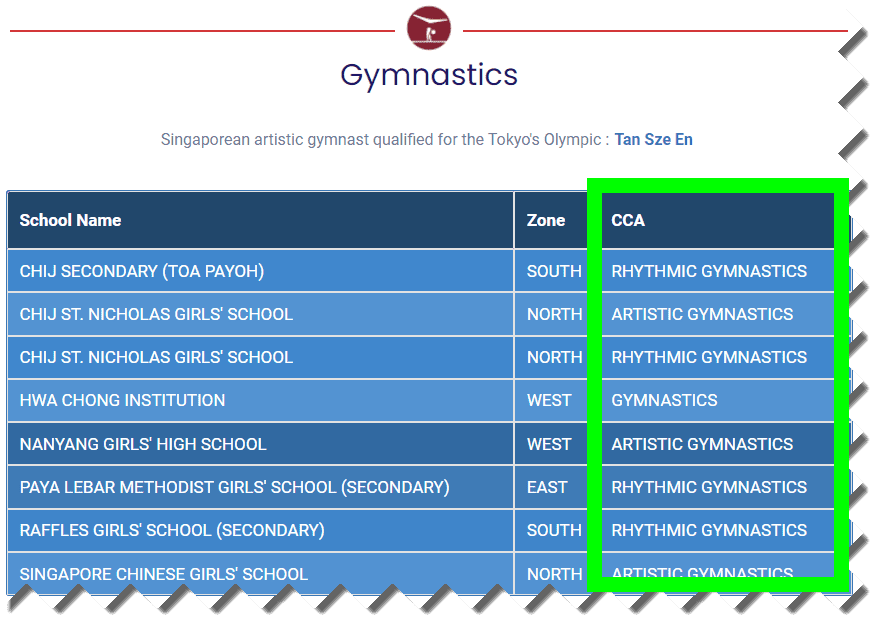 Gymnastics

Singaporean artistic gymnast qualified for the Tokyo's Olympic : Tan Sze En

| School Name | Zone | CCA |
|---|---|---|
| CHIJ SECONDARY (TOA PAYOH) | SOUTH | RHYTHMIC GYMNASTICS |
| CHIJ ST. NICHOLAS GIRLS' SCHOOL | NORTH | ARTISTIC GYMNASTICS |
| CHIJ ST. NICHOLAS GIRLS' SCHOOL | NORTH | RHYTHMIC GYMNASTICS |
| HWA CHONG INSTITUTION | WEST | GYMNASTICS |
| NANYANG GIRLS' HIGH SCHOOL | WEST | ARTISTIC GYMNASTICS |
| PAYA LEBAR METHODIST GIRLS' SCHOOL (SECONDARY) | EAST | RHYTHMIC GYMNASTICS |
| RAFFLES GIRLS' SCHOOL (SECONDARY) | SOUTH | RHYTHMIC GYMNASTICS |
| SINGAPORE CHINESE GIRLS' SCHOOL | NORTH | ARTISTIC GYMNASTICS |